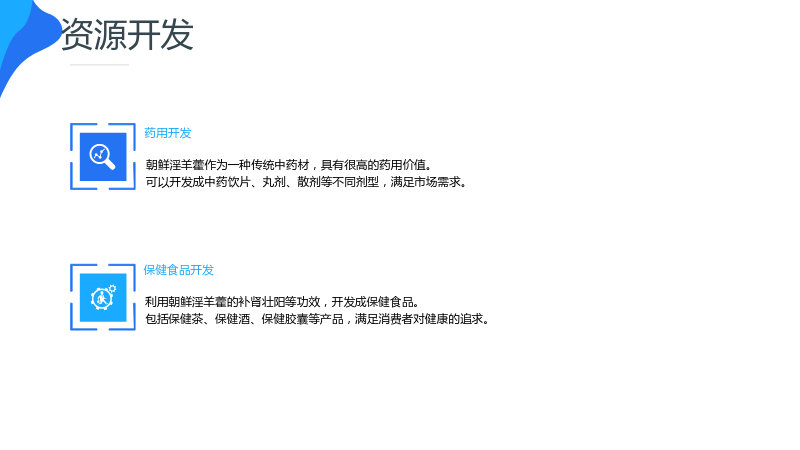 资源开发

药用开发

朝鲜淫羊藿作为一种传统中药材，具有很高的药用价值。
可以开发成中药饮片、丸剂、散剂等不同剂型，满足市场需求。

保健食品开发

利用朝鲜淫羊藿的补肾壮阳等功效，开发成保健食品。
包括保健茶、保健酒、保健胶囊等产品，满足消费者对健康的追求。